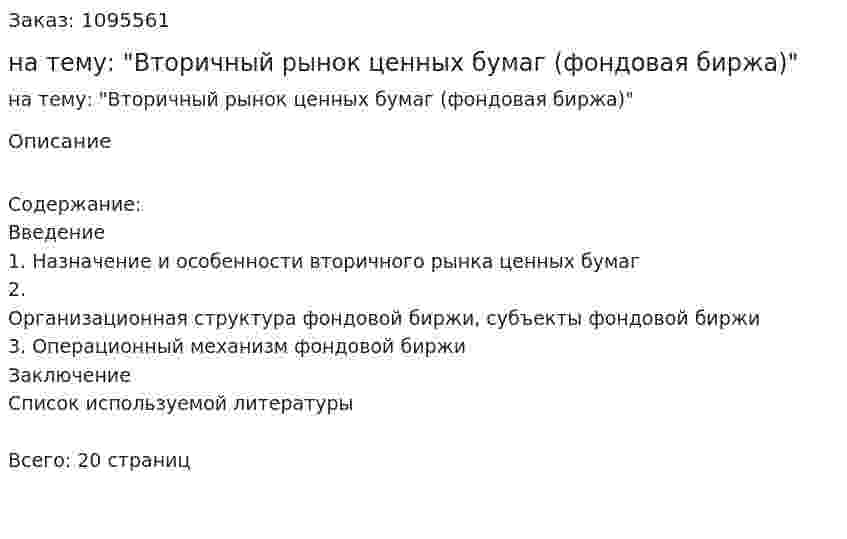 Заказ: 1095561

на тему: "Вторичный рынок ценных бумаг (фондовая биржа)"

на тему: "Вторичный рынок ценных бумаг (фондовая биржа)"

Описание

Содержание:
Введение
1. Назначение и особенности вторичного рынка ценных бумаг
2.
Организационная структура фондовой биржи, субъекты фондовой биржи
3. Операционный механизм фондовой биржи
Заключение
Список используемой литературы

Всего: 20 страниц